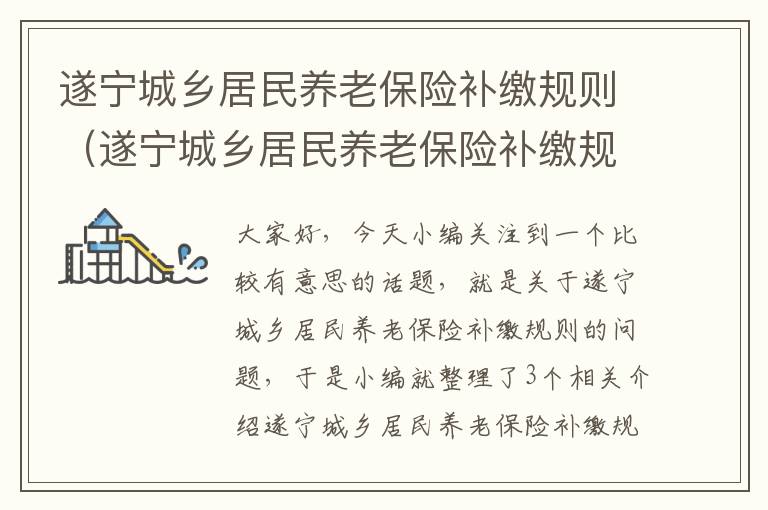 遂宁城乡居民养老保险补缴规则（遂宁城乡居民养老保险补缴规

大家好，今天小编关注到一个比较有意思的话题，就是关于遂宁城乡居民养老保险补缴规则的问题，于是小编就整理了3个相关介绍遂宁城乡居民养老保险补缴规